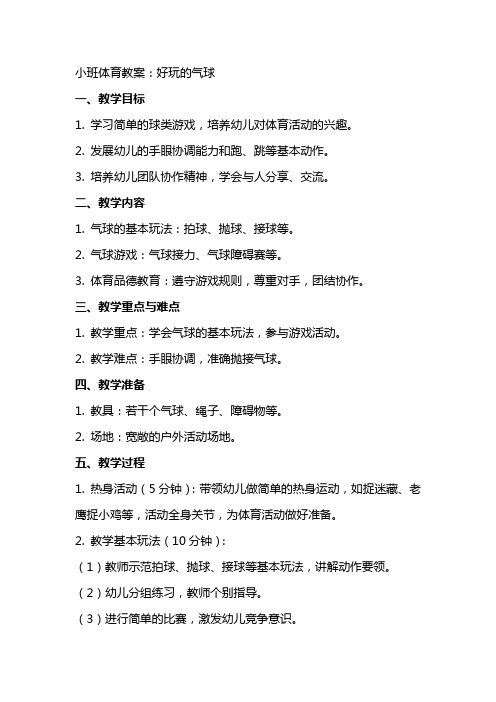 小班体育教案：好玩的气球

一、教学目标

1. 学习简单的球类游戏，培养幼儿对体育活动的兴趣。

2. 发展幼儿的手眼协调能力和跑、跳等基本动作。

3. 培养幼儿团队协作精神，学会与人分享、交流。

二、教学内容

1. 气球的基本玩法：拍球、抛球、接球等。

2. 气球游戏：气球接力、气球障碍赛等。

3. 体育品德教育：遵守游戏规则，尊重对手，团结协作。

三、教学重点与难点

1. 教学重点：学会气球的基本玩法，参与游戏活动。

2. 教学难点：手眼协调，准确抛接气球。

四、教学准备

1. 教具：若干个气球、绳子、障碍物等。

2. 场地：宽敞的户外活动场地。

五、教学过程

1. 热身活动（5分钟）：带领幼儿做简单的热身运动，如捉迷藏、老鹰捉小鸡等，活动全身关节，为体育活动做好准备。

2. 教学基本玩法（10分钟）：

（1）教师示范拍球、抛球、接球等基本玩法，讲解动作要领。

（2）幼儿分组练习，教师个别指导。

（3）进行简单的比赛，激发幼儿竞争意识。